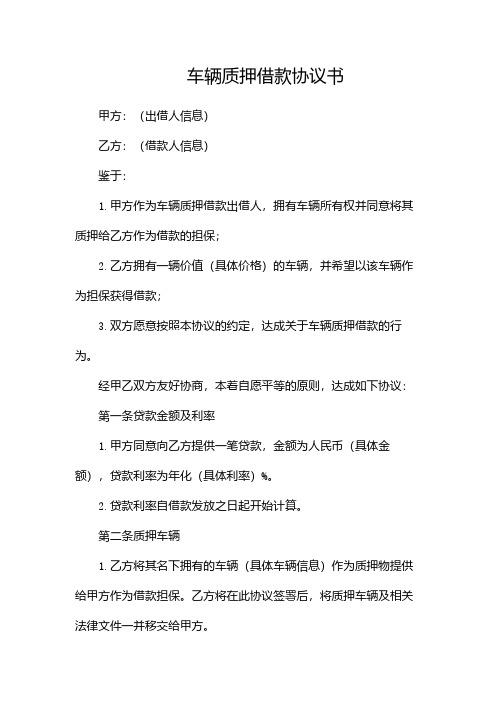 车辆质押借款协议书

甲方：（出借人信息）

乙方：（借款人信息）

鉴于：

1. 甲方作为车辆质押借款出借人，拥有车辆所有权并同意将其质押给乙方作为借款的担保；

2. 乙方拥有一辆价值（具体价格）的车辆，并希望以该车辆作为担保获得借款；

3. 双方愿意按照本协议的约定，达成关于车辆质押借款的行为。

经甲乙双方友好协商，本着自愿平等的原则，达成如下协议：

第一条贷款金额及利率

1. 甲方同意向乙方提供一笔贷款，金额为人民币（具体金额），贷款利率为年化（具体利率）%。

2. 贷款利率自借款发放之日起开始计算。

第二条质押车辆

1. 乙方将其名下拥有的车辆（具体车辆信息）作为质押物提供给甲方作为借款担保。乙方将在此协议签署后，将质押车辆及相关法律文件一并移交给甲方。